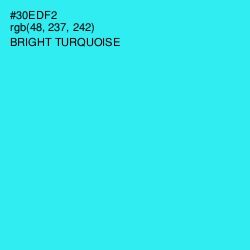 #30EDF2
rgb(48, 237, 242)
BRIGHT TURQUOISE